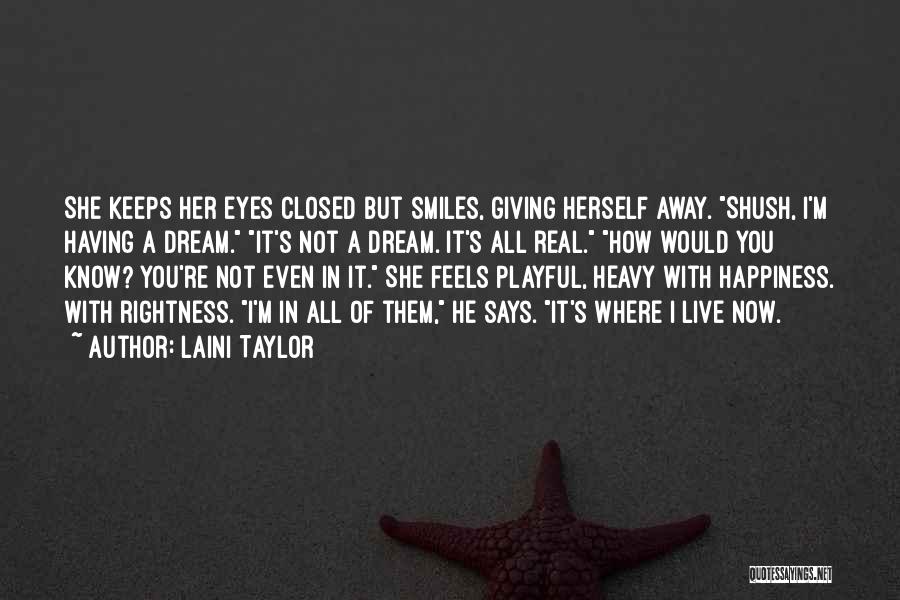 SHE KEEPS HER EYES CLOSED BUT SMILES, GIVING HERSELF AWAY. "SHUSH, I'M HAVING A DREAM." "IT'S NOT A DREAM. IT'S ALL REAL." "HOW WOULD YOU KNOW? YOU'RE NOT EVEN IN IT." SHE FEELS PLAYFUL, HEAVY WITH HAPPINESS. WITH RIGHTNESS. "I'M IN ALL OF THEM," HE SAYS. "IT'S WHERE I LIVE NOW.
~ AUTHOR: LAINI TAYLOR

QUOTESSAYINGS.NET